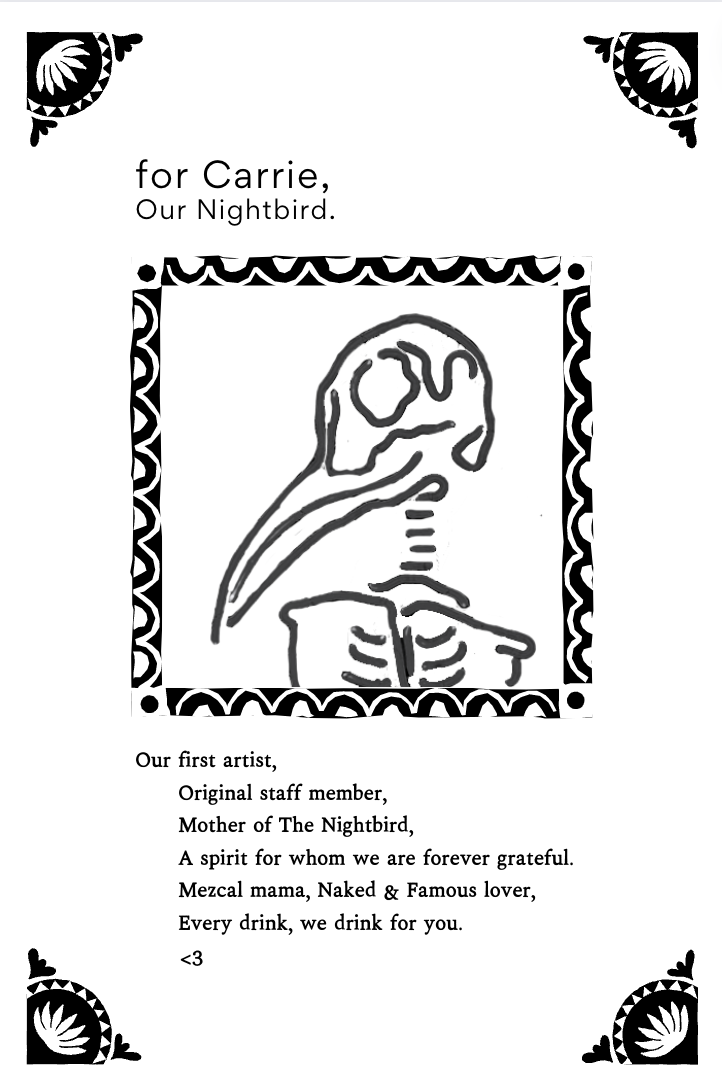 for Carrie,
Our Nightbird.

Our first artist,
Original staff member,
Mother of The Nightbird,
A spirit for whom we are forever grateful.
Mezcal mama, Naked & Famous lover,
Every drink, we drink for you.
<3